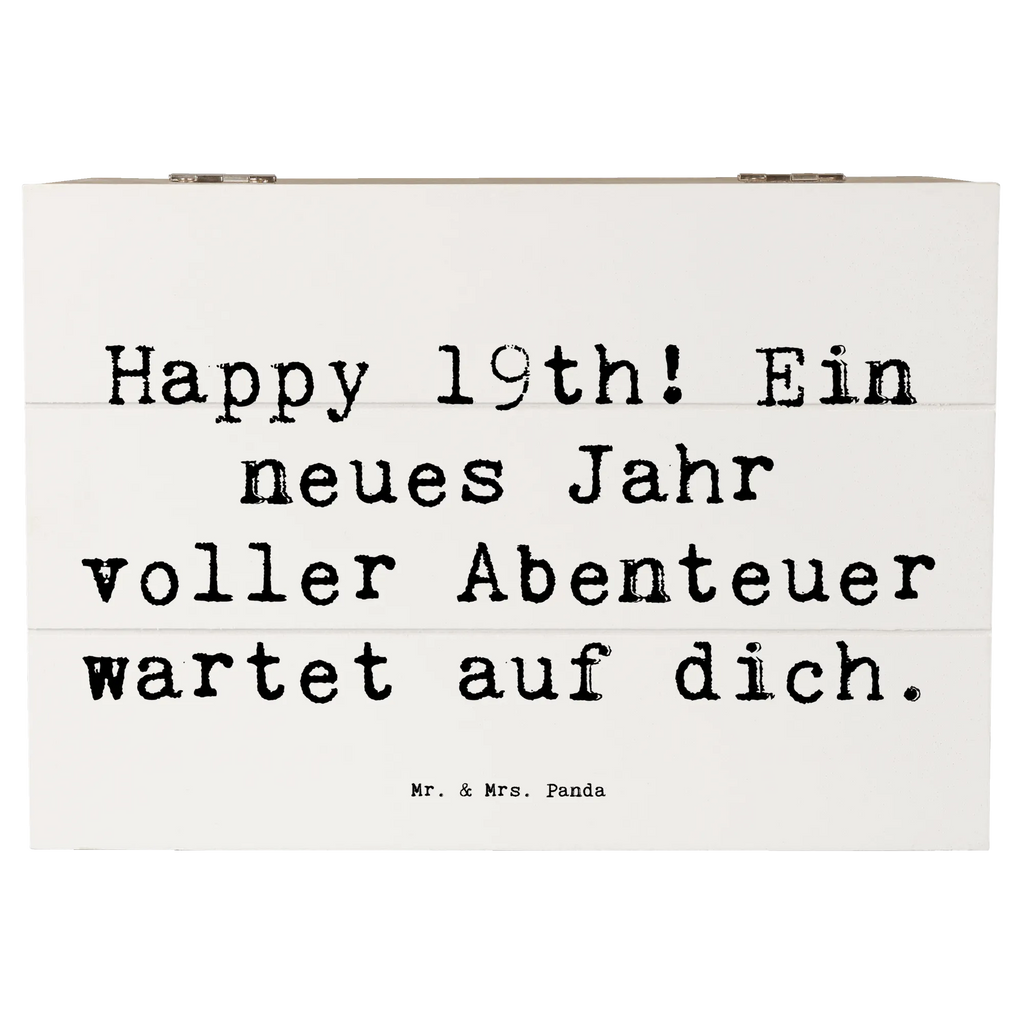 Happy 19th! Ein neues Jahr voller Abenteuer wartet auf dich.

Mr. & Mrs. Panda